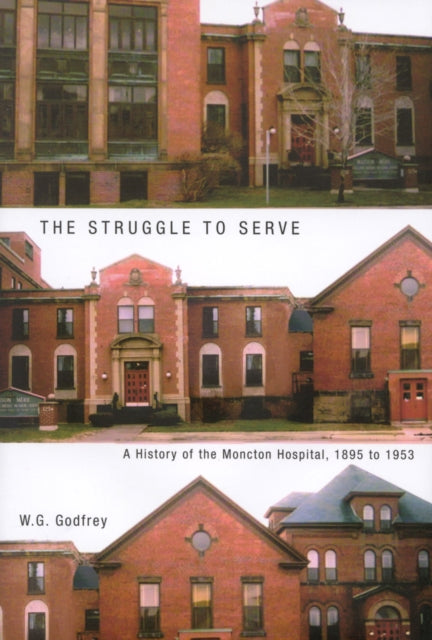 THE STRUGGLE TO SERVE

A History of the Moncton Hospital, 1895 to 1953

W.G. Godfrey